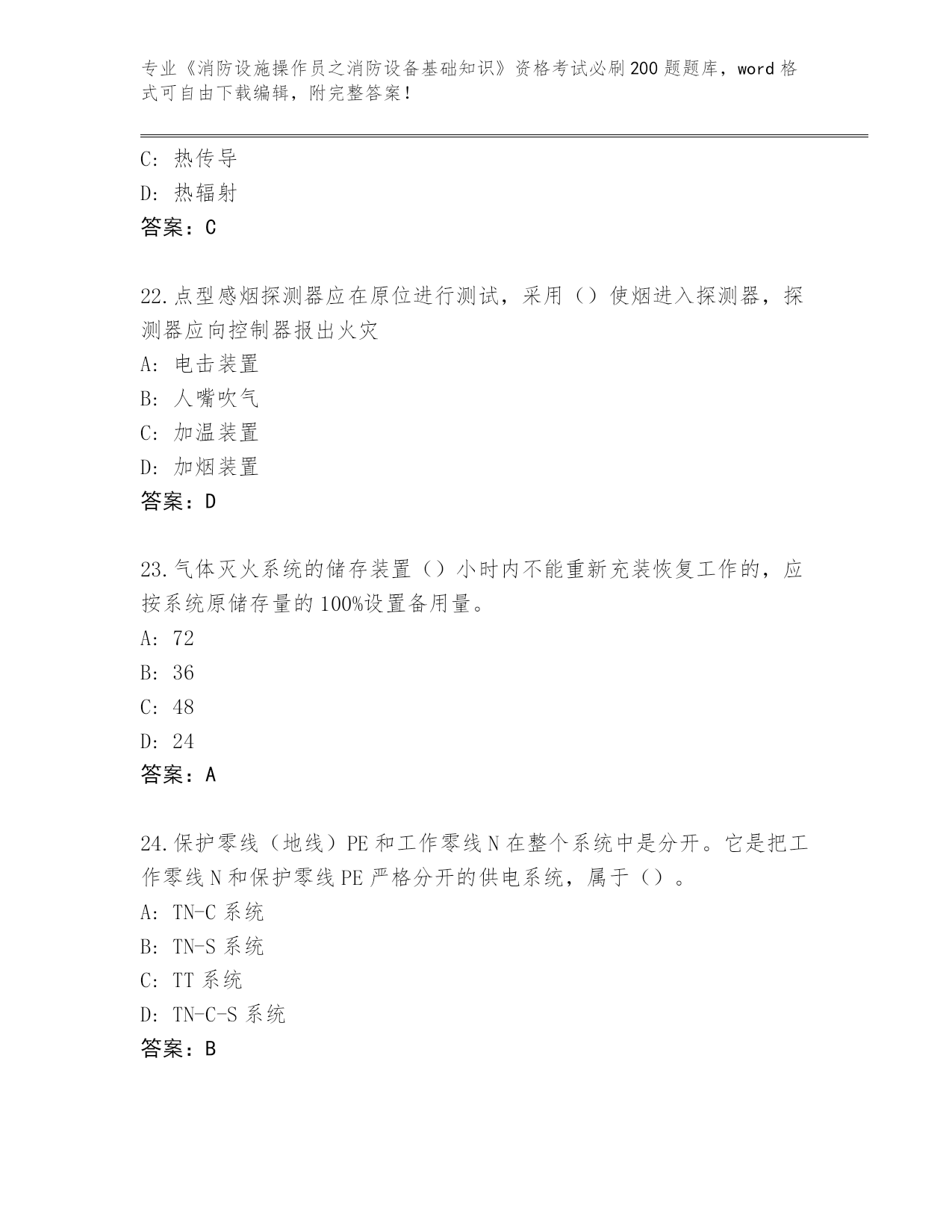 专业《消防设施操作员之消防设备基础知识》资格考试必刷200题题库，word格式可自由下载编辑，附完整答案！

C：热传导
D：热辐射
答案：C

22.点型感烟探测器应在原位进行测试，采用（）使烟进入探测器，探测器应向控制器报出火灾
A：电击装置
B：人嘴吹气
C：加温装置
D：加烟装置
答案：D

23.气体灭火系统的储存装置（）小时内不能重新充装恢复工作的，应按系统原储存量的100%设置备用量。
A：72
B：36
C：48
D：24
答案：A

24.保护零线（地线）PE和工作零线N在整个系统中是分开。它是把工作零线N和保护零线PE严格分开的供电系统，属于（）。
A：TN-C系统
B：TN-S系统
C：TT系统
D：TN-C-S系统
答案：B